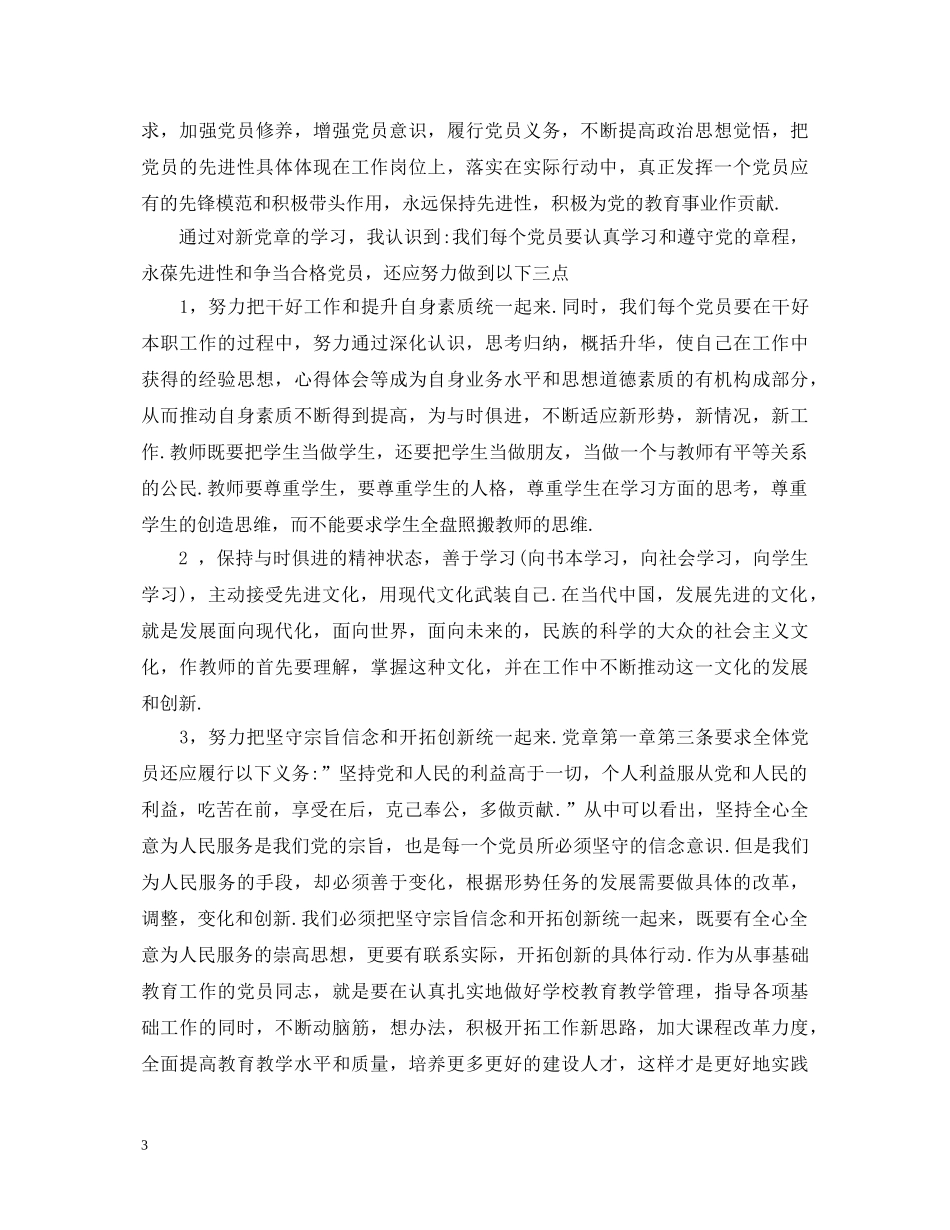 求，加强党员修养，增强党员意识，履行党员义务，不断提高政治思想觉悟，把党员的先进性具体体现在工作岗位上，落实在实际行动中，真正发挥一个党员应有的先锋模范和积极带头作用，永远保持先进性，积极为党的教育事业作贡献.

通过对新党章的学习，我认识到：我们每个党员要认真学习和遵守党的章程，永葆先进性和争当合格党员，还应努力做到以下三点

1，努力把干好工作和提升自身素质统一起来.同时，我们每个党员要在干好本职工作的过程中，努力通过深化认识，思考归纳，概括升华，使自己在工作中获得的经验思想，心得体会等成为自身业务水平和思想道德素质的有机构成部分，从而推动自身素质不断得到提高，为与时俱进，不断适应新形势，新情况，新工作.教师既要把学生当做学生，还要把学生当做朋友，当做一个与教师有平等关系的公民.教师要尊重学生，要尊重学生的人格，尊重学生在学习方面的思考，尊重学生的创造思维，而不能要求学生全盘照搬教师的思维.

2 ，保持与时俱进的精神状态，善于学习(向书本学习，向社会学习，向学生学习)，主动接受先进文化，用现代文化武装自己.在当代中国，发展先进的文化，就是发展面向现代化，面向世界，面向未来的，民族的科学的大众的社会主义文化，作教师的首先要理解，掌握这种文化，并在工作中不断推动这一文化的发展和创新.

3，努力把坚守宗旨信念和开拓创新统一起来.党章第一章第三条要求全体党员还应履行以下义务：”坚持党和人民的利益高于一切，个人利益服从党和人民的利益，吃苦在前，享受在后，克己奉公，多做贡献.”从中可以看出，坚持全心全意为人民服务是我们党的宗旨，也是每一个党员所必须坚守的信念意识.但是我们为人民服务的手段，却必须善于变化，根据形势任务的发展需要做具体的改革，调整，变化和创新.我们必须把坚守宗旨信念和开拓创新统一起来，既要有全心全意为人民服务的崇高思想，更要有联系实际，开拓创新的具体行动.作为从事基础教育工作的党员同志，就是要在认真扎实地做好学校教育教学管理，指导各项基础工作的同时，不断动脑筋，想办法，积极开拓工作新思路，加大课程改革力度，全面提高教育教学水平和质量，培养更多更好的建设人才，这样才是更好地实践

3